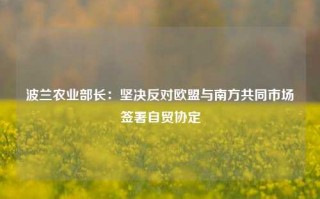 波兰农业部长：坚决反对欧盟与南方共同市场签署自贸协定